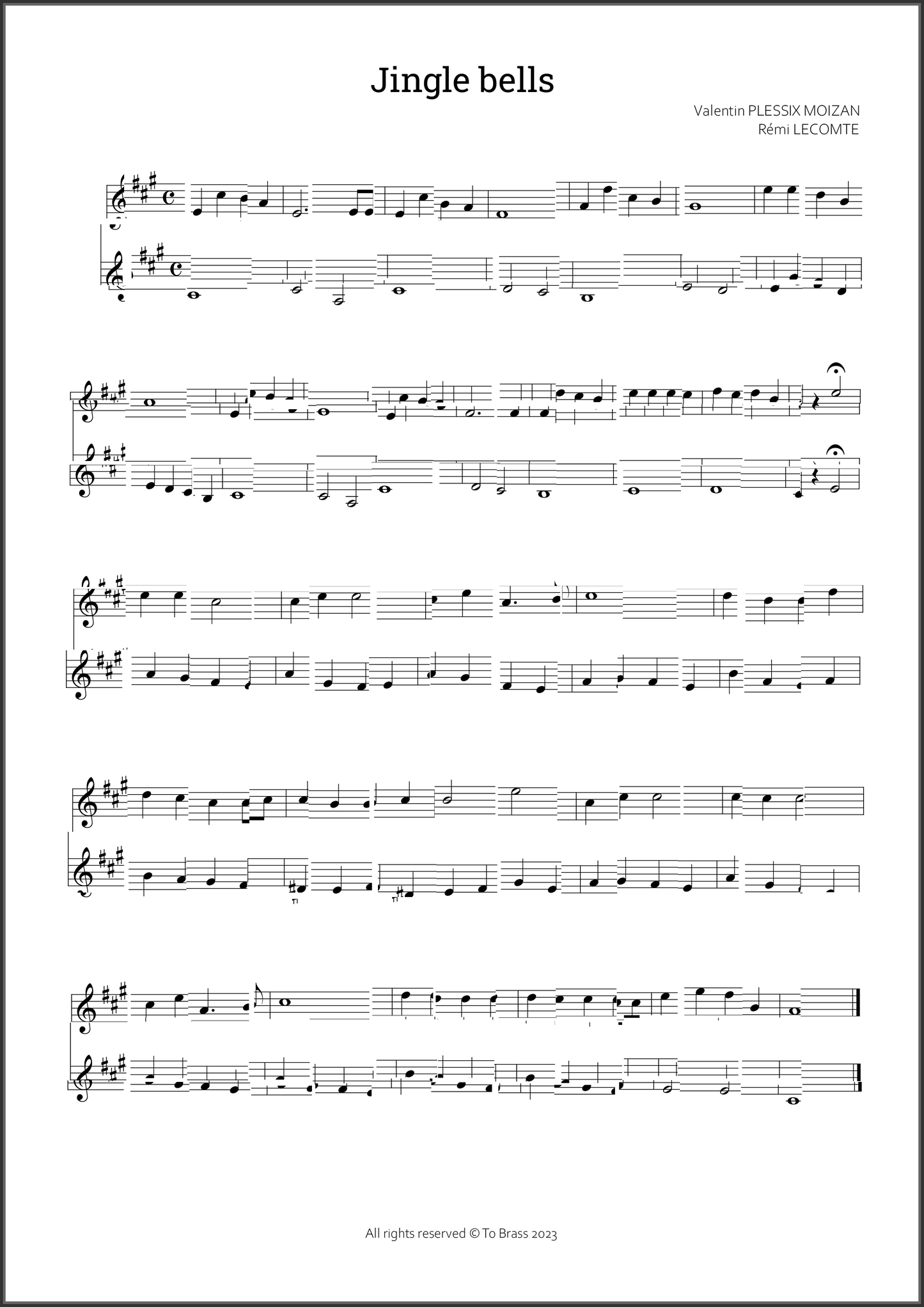 Jingle bells

Valentin PLESSIX MOIZAN
Rémi LECOMTE

All rights reserved © To Brass 2023